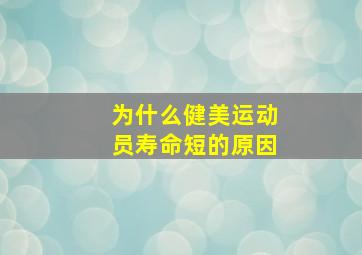 为什么健美运动员寿命短的原因